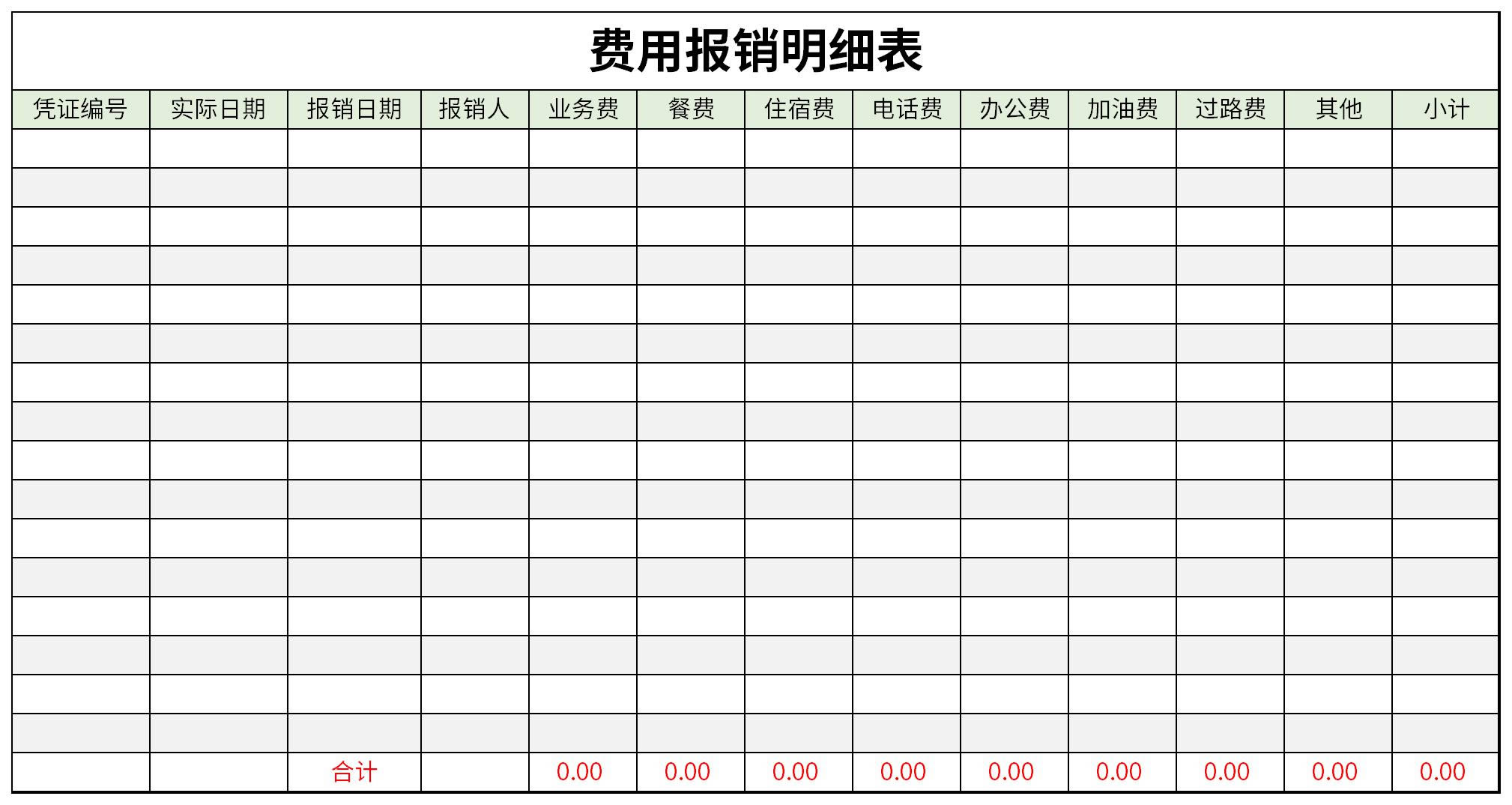 费用报销明细表

| 凭证编号 | 实际日期 | 报销日期 | 报销人 | 业务费 | 餐费 | 住宿费 | 电话费 | 办公费 | 加油费 | 过路费 | 其他 | 小计 |
|---|---|---|---|---|---|---|---|---|---|---|---|---|
| | | | | | | | | | | | | |
| | | | | | | | | | | | | |
| | | | | | | | | | | | | |
| | | | | | | | | | | | | |
| | | | | | | | | | | | | |
| | | | | | | | | | | | | |
| | | | | | | | | | | | | |
| | | | | | | | | | | | | |
| | | | | | | | | | | | | |
| | | | | | | | | | | | | |
| | | | | | | | | | | | | |
| | | | | | | | | | | | | |
| | | | | | | | | | | | | |
| | | | | | | | | | | | | |
| | | | | | | | | | | | | |
| | | | | | | | | | | | | |
| | | 合计 | | 0.00 | 0.00 | 0.00 | 0.00 | 0.00 | 0.00 | 0.00 | 0.00 | 0.00 |